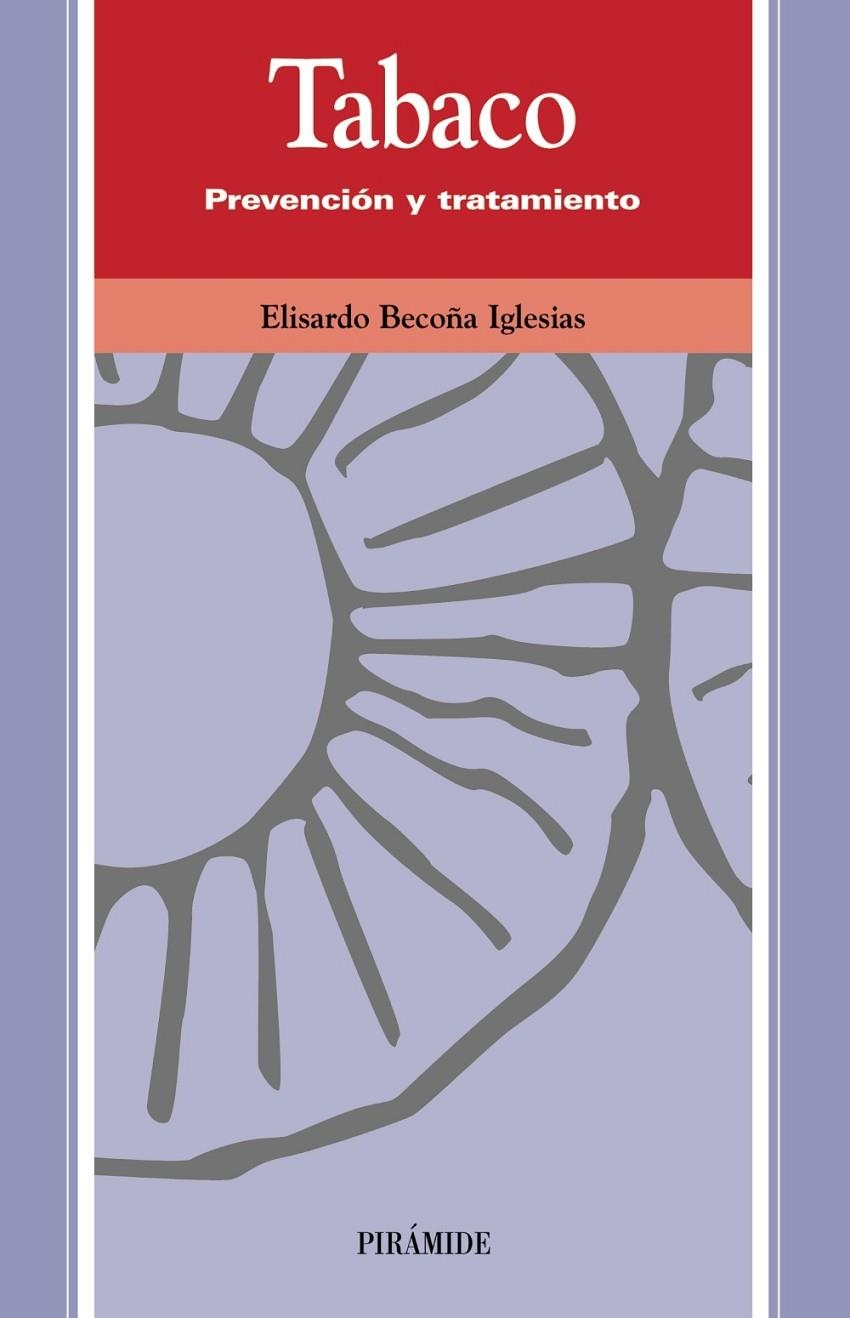 Tabaco

Prevención y tratamiento

Elisardo Becoña Iglesias

PIRÁMIDE